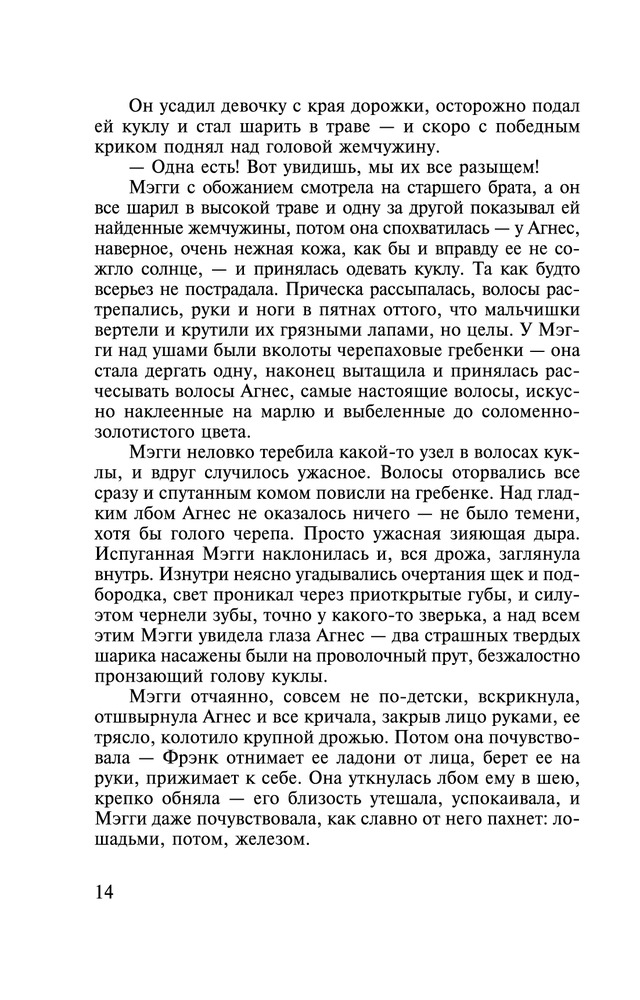 Он усадил девочку с края дорожки, осторожно подал ей куклу и стал шарить в траве — и скоро с победным криком поднял над головой жемчужину.

— Одна есть! Вот увидишь, мы их все разыщем!

Мэгги с обожанием смотрела на старшего брата, а он все шарил в высокой траве и одну за другой показывал ей найденные жемчужины, потом она спохватилась — у Агнес, наверное, очень нежная кожа, как бы и вправду ее не сожгло солнце, — и принялась одевать куклу. Та как будто всерьез не пострадала. Прическа рассыпалась, волосы растрепались, руки и ноги в пятнах оттого, что мальчишки вертели и крутили их грязными лапами, но целы. У Мэгги над ушами были вколоты черепаховые гребенки — она стала дергать одну, наконец вытащила и принялась расчесывать волосы Агнес, самые настоящие волосы, искусно наклеенные на марлю и выбеленные до соломенно-золотистого цвета.

Мэгги неловко теребила какой-то узел в волосах куклы, и вдруг случилось ужасное. Волосы оторвались все сразу и спутанным комом повисли на гребенке. Над гладким лбом Агнес не оказалось ничего — не было темени, хотя бы голого черепа. Просто ужасная зияющая дыра. Испуганная Мэгги наклонилась и, вся дрожа, заглянула внутрь. Изнутри неясно угадывались очертания щек и подбородка, свет проникал через приоткрытые губы, и силуэтом чернели зубы, точно у какого-то зверька, а над всем этим Мэгги увидела глаза Агнес — два страшных твердых шарика насажены были на проволочный прут, безжалостно пронзающий голову куклы.

Мэгги отчаянно, совсем не по-детски, вскрикнула, отшвырнула Агнес и все кричала, закрыв лицо руками, ее трясло, колотило крупной дрожью. Потом она почувствовала — Фрэнк отнимает ее ладони от лица, берет ее на руки, прижимает к себе. Она уткнулась лбом ему в шею, крепко обняла — его близость утешала, успокаивала, и Мэгги даже почувствовала, как славно от него пахнет: лошадьми, потом, железом.

14